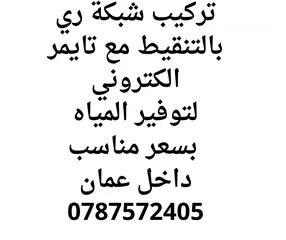 تركيب شبكة ري
بالتنقيط مع تايمر
الكتروني
لتوفير المياه
بسعر مناسب
داخل عمان
0787572405